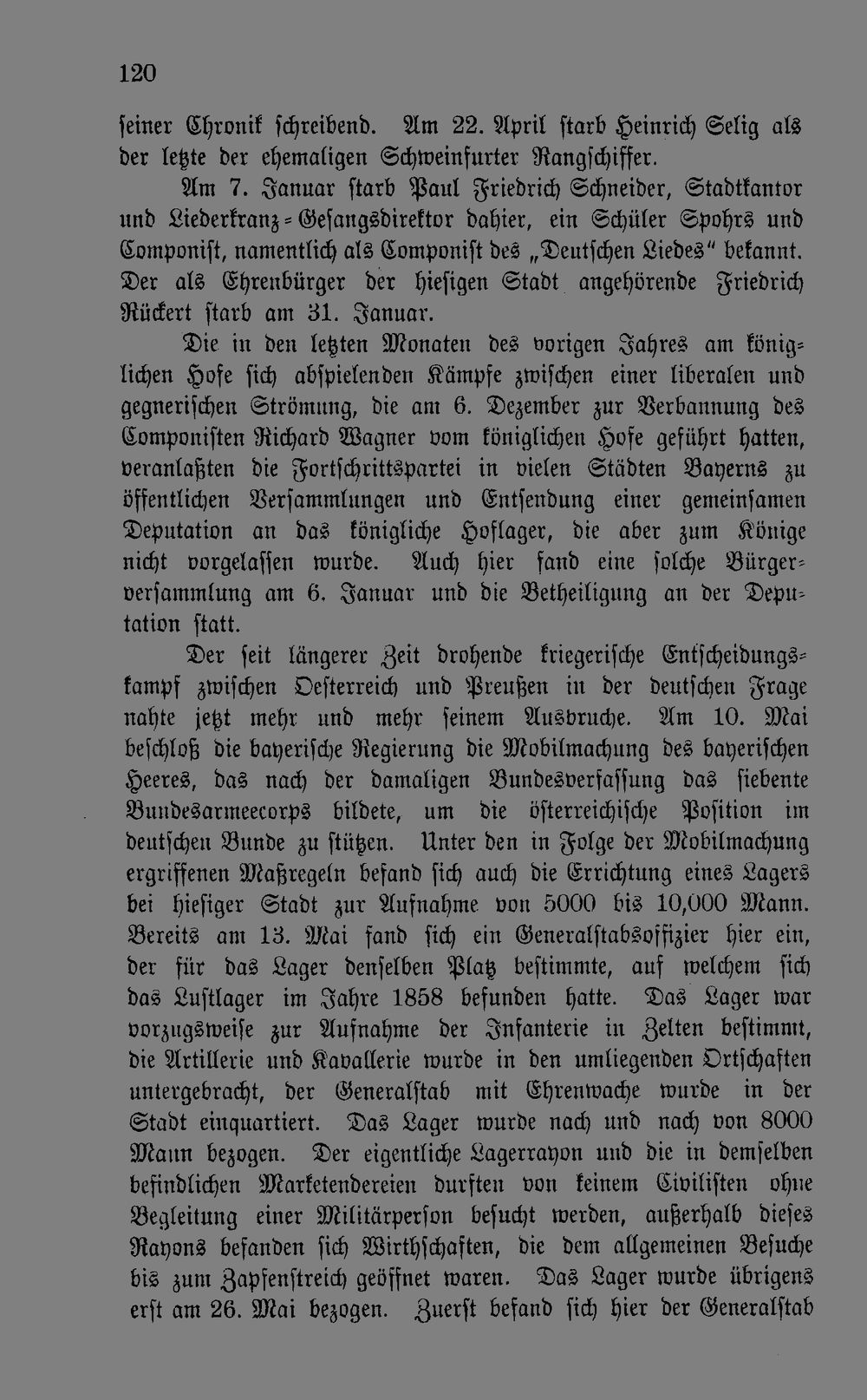 120

seiner Chronik schreibend. Am 22. April starb Heinrich Selig als der letzte der ehemaligen Schweinfurter Rangschiffer.

Am 7. Januar starb Paul Friedrich Schneider, Stadtkantor und Liederkranz-Gesangsdirektor dahier, ein Schüler Spohrs und Componist, namentlich als Componist des „Deutschen Liedes“ bekannt. Der als Ehrenbürger der hiesigen Stadt angehörende Friedrich Rückert starb am 31. Januar.

Die in den letzten Monaten des vorigen Jahres am königlichen Hofe sich abspielenden Kämpfe zwischen einer liberalen und gegnerischen Strömung, die am 6. Dezember zur Verbannung des Componisten Richard Wagner vom königlichen Hofe geführt hatten, veranlaßten die Fortschrittspartei in vielen Städten Bayerns zu öffentlichen Versammlungen und Entsendung einer gemeinsamen Deputation an das königliche Hoflager, die aber zum Könige nicht vorgelassen wurde. Auch hier fand eine solche Bürgerversammlung am 6. Januar und die Betheiligung an der Deputation statt.

Der seit längerer Zeit drohende kriegerische Entscheidungskampf zwischen Oesterreich und Preußen in der deutschen Frage nahte jetzt mehr und mehr seinem Ausbruche. Am 10. Mai beschloß die bayerische Regierung die Mobilmachung des bayerischen Heeres, das nach der damaligen Bundesverfassung das siebente Bundesarmeecorps bildete, um die österreichische Position im deutschen Bunde zu stützen. Unter den in Folge der Mobilmachung ergriffenen Maßregeln befand sich auch die Errichtung eines Lagers bei hiesiger Stadt zur Aufnahme von 5000 bis 10,000 Mann. Bereits am 13. Mai fand sich ein Generalstabsoffizier hier ein, der für das Lager denselben Platz bestimmte, auf welchem sich das Lustlager im Jahre 1858 befunden hatte. Das Lager war vorzugsweise zur Aufnahme der Infanterie in Zelten bestimmt, die Artillerie und Kavallerie wurde in den umliegenden Ortschaften untergebracht, der Generalstab mit Ehrenwache wurde in der Stadt einquartiert. Das Lager wurde nach und nach von 8000 Mann bezogen. Der eigentliche Lagerrayon und die in demselben befindlichen Marketendereien durften von keinem Civilisten ohne Begleitung einer Militärperson besucht werden, außerhalb dieses Rayons befanden sich Wirthschaften, die dem allgemeinen Besuche bis zum Zapfenstreich geöffnet waren. Das Lager wurde übrigens erst am 26. Mai bezogen. Zuerst befand sich hier der Generalstab